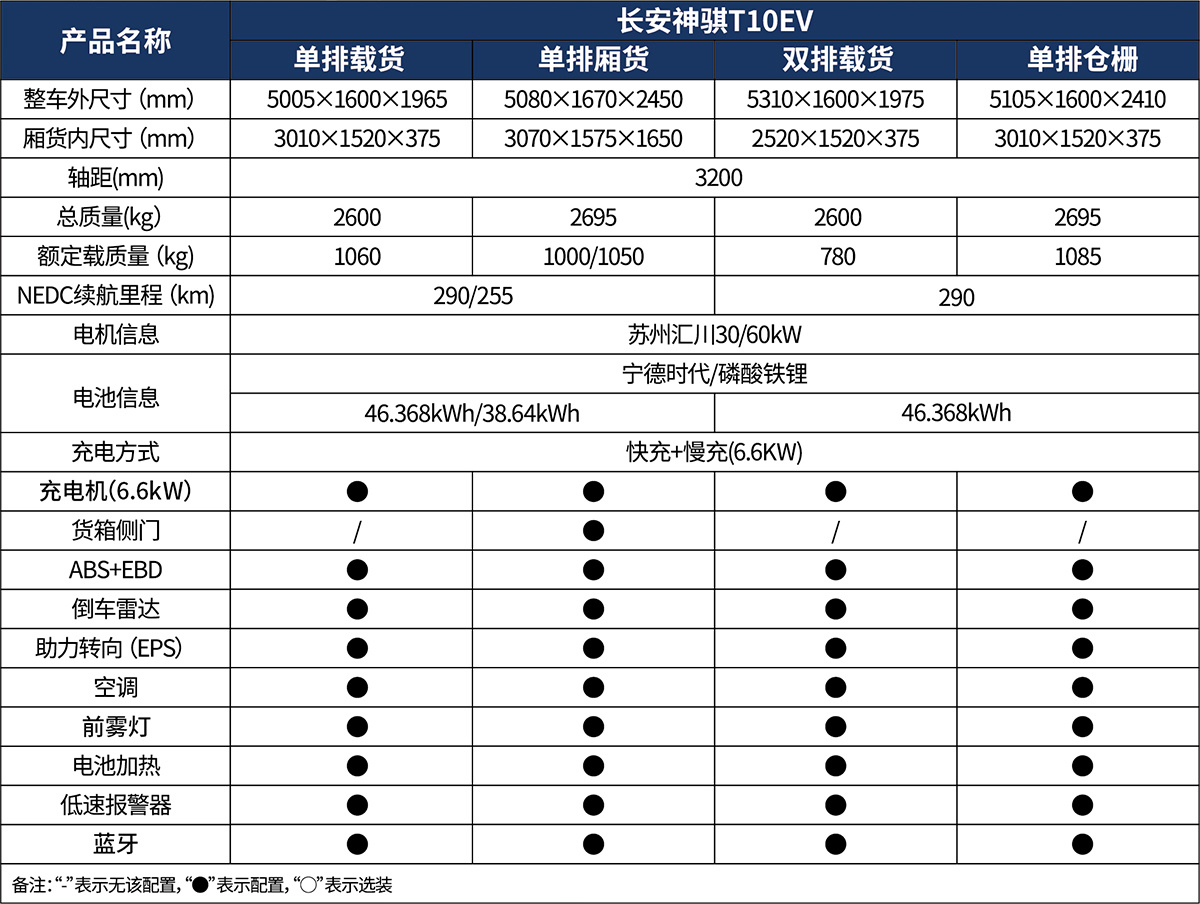 | 产品名称 | 长安神骐T10EV | | | |
|---|---|---|---|---|
| | 单排载货 | 单排厢货 | 双排载货 | 单排仓栅 |
| 整车外尺寸 (mm) | 5005×1600×1965 | 5080×1670×2450 | 5310×1600×1975 | 5105×1600×2410 |
| 厢货内尺寸 (mm) | 3010×1520×375 | 3070×1575×1650 | 2520×1520×375 | 3010×1520×375 |
| 轴距(mm) | 3200 | | | |
| 总质量(kg) | 2600 | 2695 | 2600 | 2695 |
| 额定载质量 (kg) | 1060 | 1000/1050 | 780 | 1085 |
| NEDC续航里程 (km) | 290/255 | | 290 | |
| 电机信息 | 苏州汇川30/60kW | | | |
| 电池信息 | 宁德时代/磷酸铁锂 | | | |
| | 46.368kWh/38.64kWh | | 46.368kWh | |
| 充电方式 | 快充+慢充(6.6KW) | | | |
| 充电机(6.6kW) | ● | ● | ● | ● |
| 货箱侧门 | / | ● | / | / |
| ABS+EBD | ● | ● | ● | ● |
| 倒车雷达 | ● | ● | ● | ● |
| 助力转向 (EPS) | ● | ● | ● | ● |
| 空调 | ● | ● | ● | ● |
| 前雾灯 | ● | ● | ● | ● |
| 电池加热 | ● | ● | ● | ● |
| 低速报警器 | ● | ● | ● | ● |
| 蓝牙 | ● | ● | ● | ● |

备注: “-”表示无该配置, “●”表示配置, “○”表示选装